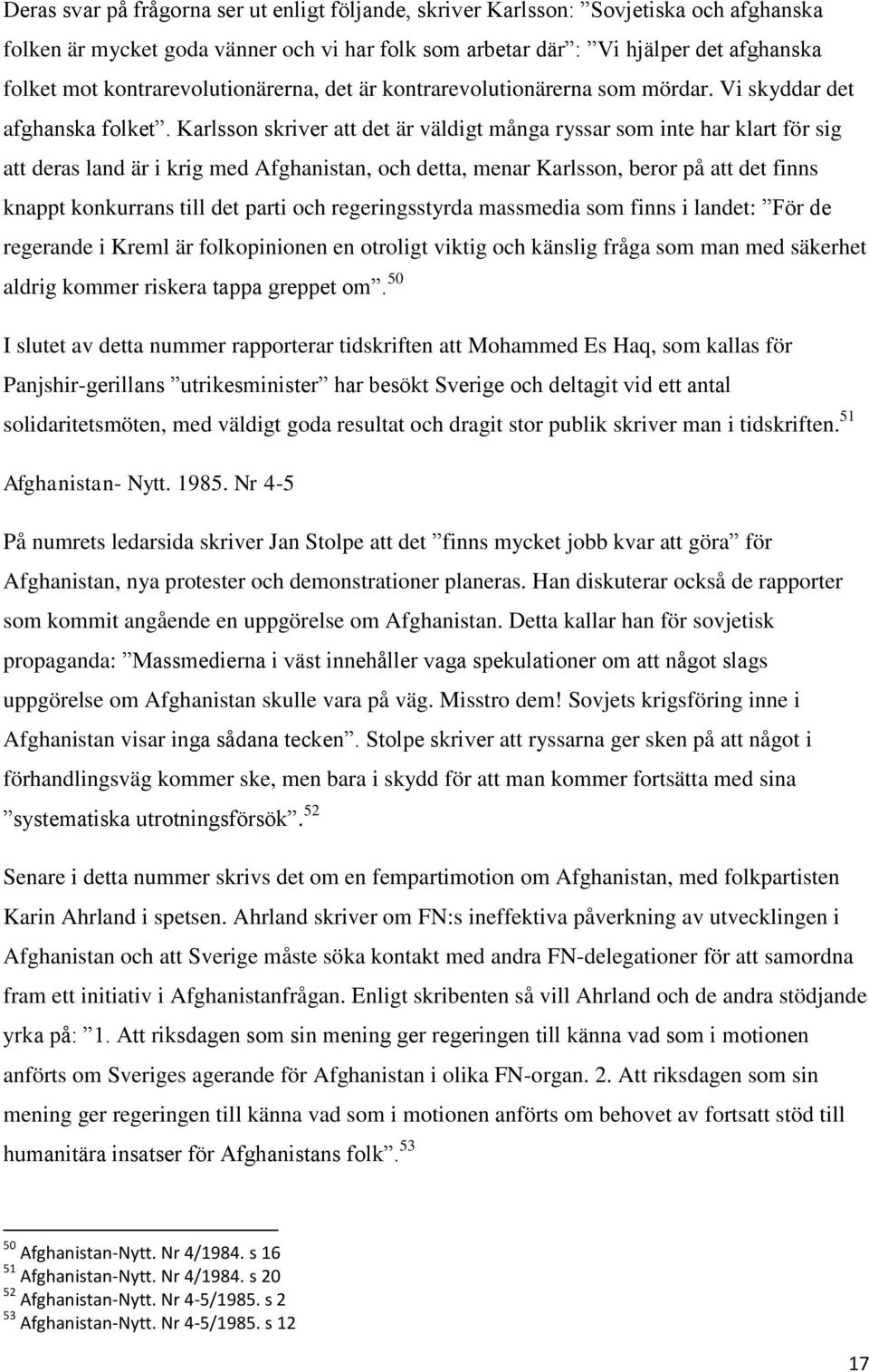 Deras svar på frågorna ser ut enligt följande, skriver Karlsson: ”Sovjetiska och afghanska folken är mycket goda vänner och vi har folk som arbetar där”: ”Vi hjälper det afghanska folket mot kontrarevolutionärerna, det är kontrarevolutionärerna som mördar. Vi skyddar det afghanska folket”. Karlsson skriver att det är väldigt många ryssar som inte har klart för sig att deras land är i krig med Afghanistan, och detta, menar Karlsson, beror på att det finns knappt konkurrans till det parti och regeringsstyrda massmedia som finns i landet: ”För de regerande i Kreml är folkopinionen en otroligt viktig och känslig fråga som man med säkerhet aldrig kommer riskera tappa greppet om”.$^{50}$

I slutet av detta nummer rapporterar tidskriften att Mohammed Es Haq, som kallas för Panjshir-gerillans ”utrikesminister” har besökt Sverige och deltagit vid ett antal solidaritetsmöten, med väldigt goda resultat och dragit stor publik skriver man i tidskriften.$^{51}$

Afghanistan- Nytt. 1985. Nr 4-5

På numrets ledarsida skriver Jan Stolpe att det ”finns mycket jobb kvar att göra” för Afghanistan, nya protester och demonstrationer planeras. Han diskuterar också de rapporter som kommit angående en uppgörelse om Afghanistan. Detta kallar han för sovjetisk propaganda: ”Massmedierna i väst innehåller vaga spekulationer om att något slags uppgörelse om Afghanistan skulle vara på väg. Misstro dem! Sovjets krigsföring inne i Afghanistan visar inga sådana tecken”. Stolpe skriver att ryssarna ger sken på att något i förhandlingsväg kommer ske, men bara i skydd för att man kommer fortsätta med sina ”systematiska utrotningsförsök”.$^{52}$

Senare i detta nummer skrivs det om en fempartimotion om Afghanistan, med folkpartisten Karin Ahrland i spetsen. Ahrland skriver om FN:s ineffektiva påverkning av utvecklingen i Afghanistan och att Sverige måste söka kontakt med andra FN-delegationer för att samordna fram ett initiativ i Afghanistanfrågan. Enligt skribenten så vill Ahrland och de andra stödjande yrka på: ”1. Att riksdagen som sin mening ger regeringen till känna vad som i motionen anförts om Sveriges agerande för Afghanistan i olika FN-organ. 2. Att riksdagen som sin mening ger regeringen till känna vad som i motionen anförts om behovet av fortsatt stöd till humanitära insatser för Afghanistans folk”.$^{53}$

$^{50}$ Afghanistan-Nytt. Nr 4/1984. s 16
$^{51}$ Afghanistan-Nytt. Nr 4/1984. s 20
$^{52}$ Afghanistan-Nytt. Nr 4-5/1985. s 2
$^{53}$ Afghanistan-Nytt. Nr 4-5/1985. s 12

17